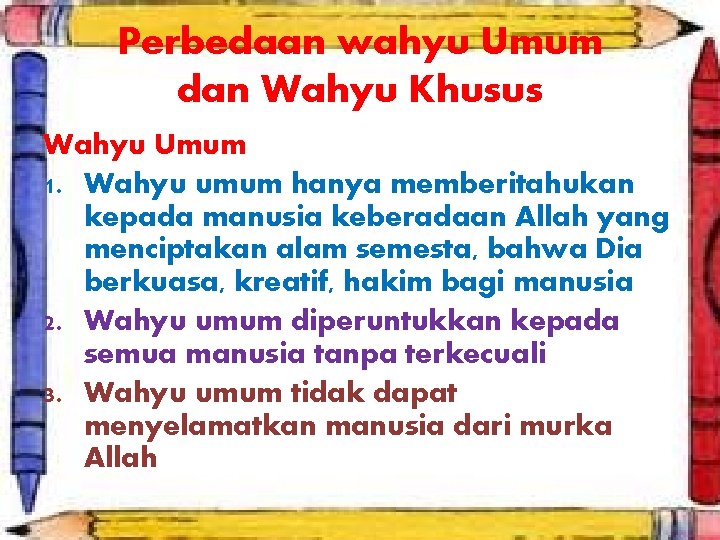 Perbedaan wahyu Umum dan Wahyu Khusus

Wahyu Umum

1. Wahyu umum hanya memberitahukan kepada manusia keberadaan Allah yang menciptakan alam semesta, bahwa Dia berkuasa, kreatif, hakim bagi manusia
2. Wahyu umum diperuntukkan kepada semua manusia tanpa terkecuali
3. Wahyu umum tidak dapat menyelamatkan manusia dari murka Allah